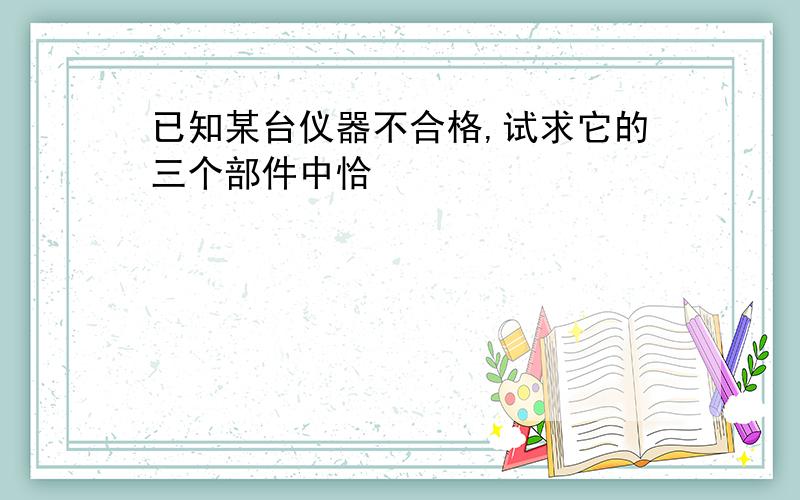 已知某台仪器不合格,试求它的三个部件中恰